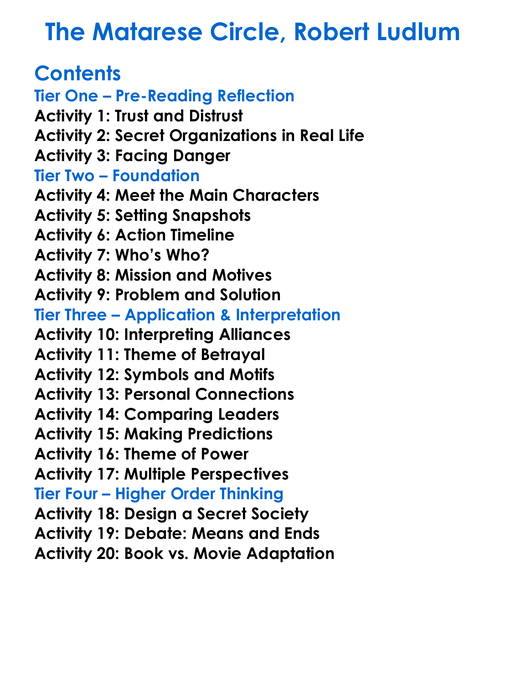 The Matarese Circle, Robert Ludlum

Contents
Tier One – Pre-Reading Reflection
Activity 1: Trust and Distrust
Activity 2: Secret Organizations in Real Life
Activity 3: Facing Danger
Tier Two – Foundation
Activity 4: Meet the Main Characters
Activity 5: Setting Snapshots
Activity 6: Action Timeline
Activity 7: Who's Who?
Activity 8: Mission and Motives
Activity 9: Problem and Solution
Tier Three – Application & Interpretation
Activity 10: Interpreting Alliances
Activity 11: Theme of Betrayal
Activity 12: Symbols and Motifs
Activity 13: Personal Connections
Activity 14: Comparing Leaders
Activity 15: Making Predictions
Activity 16: Theme of Power
Activity 17: Multiple Perspectives
Tier Four – Higher Order Thinking
Activity 18: Design a Secret Society
Activity 19: Debate: Means and Ends
Activity 20: Book vs. Movie Adaptation